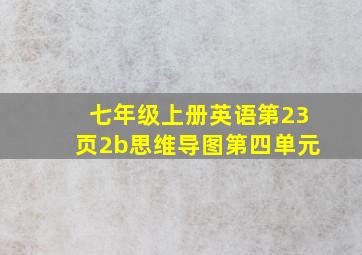 七年级上册英语第23页2b思维导图第四单元